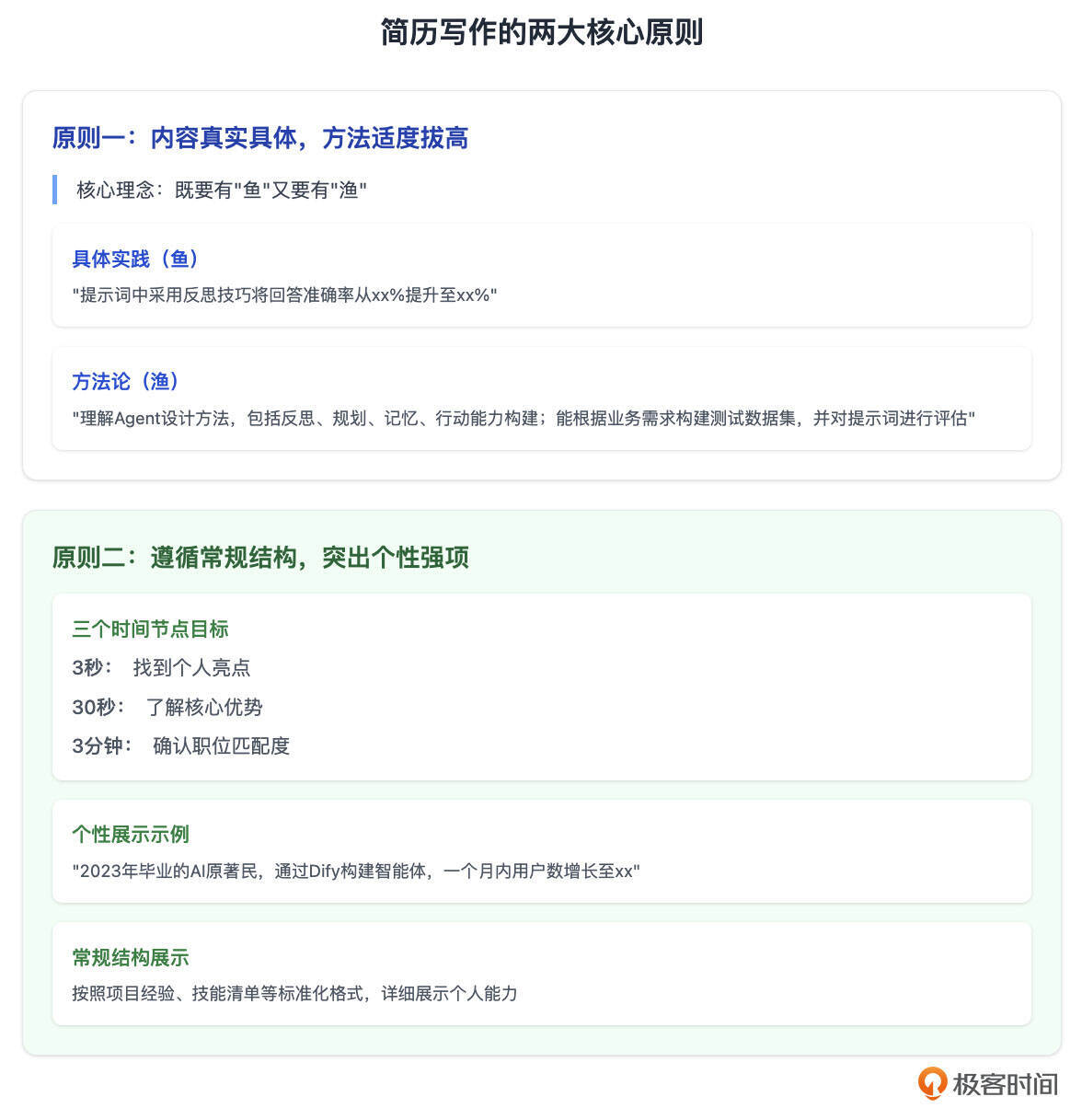 简历写作的两大核心原则

原则一：内容真实具体，方法适度拔高

核心理念：既要有"鱼"又要有"渔"

具体实践（鱼）
"提示词中采用反思技巧将回答准确率从xx%提升至xx%"

方法论（渔）
"理解Agent设计方法，包括反思、规划、记忆、行动能力构建；能根据业务需求构建测试数据集，并对提示词进行评估"

原则二：遵循常规结构，突出个性强项

三个时间节点目标
3秒： 找到个人亮点
30秒： 了解核心优势
3分钟： 确认职位匹配度

个性展示示例
"2023年毕业的AI原著民，通过Dify构建智能体，一个月内用户数增长至xx"

常规结构展示
按照项目经验、技能清单等标准化格式，详细展示个人能力

极客时间